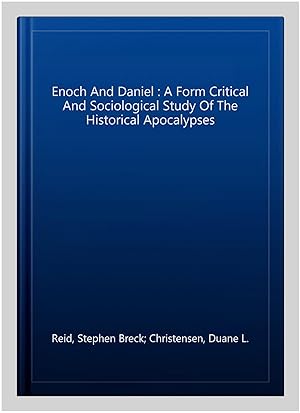 Enoch And Daniel : A Form Critical And Sociological Study Of The Historical Apocalypses

Reid, Stephen Breck; Christensen, Duane L.